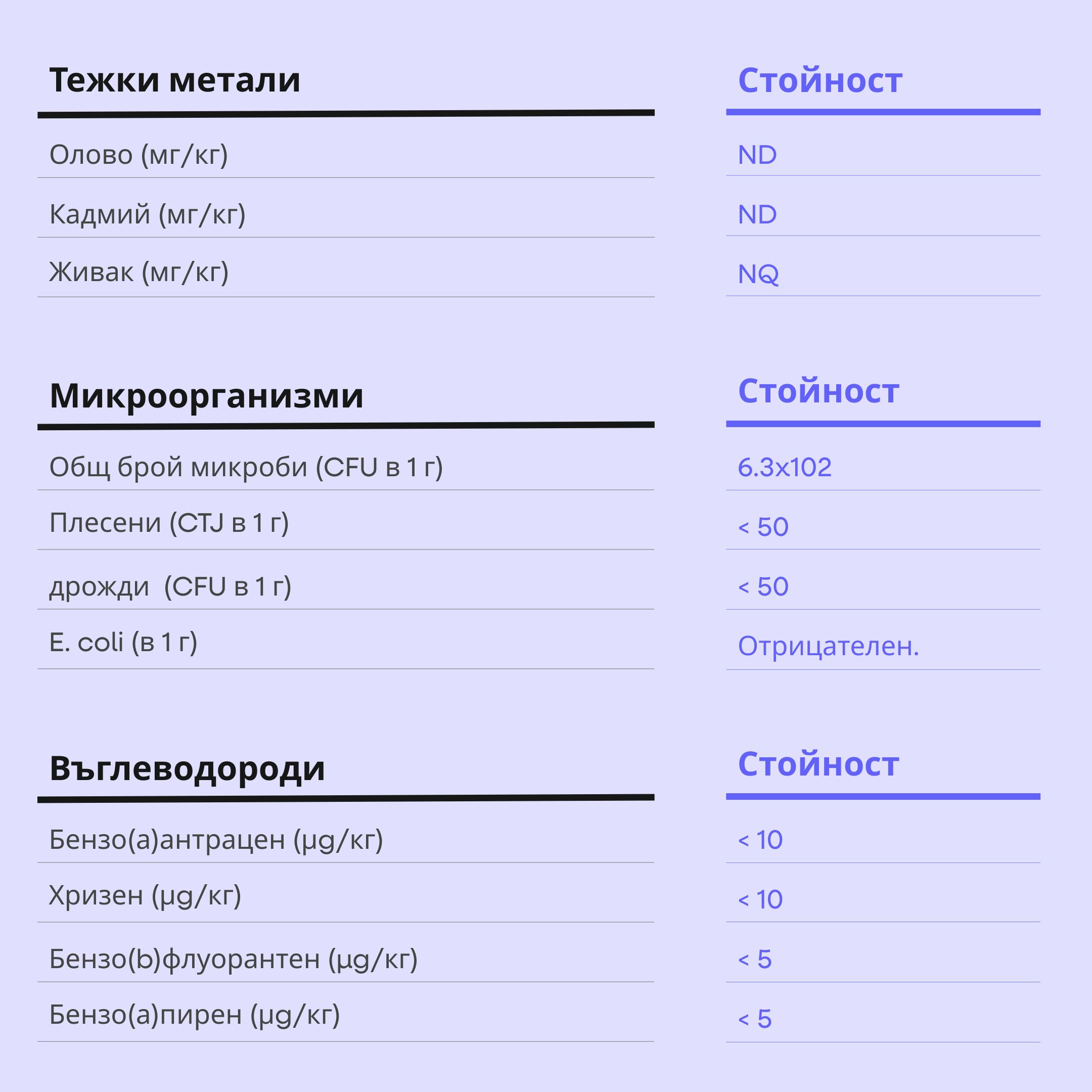 | Тежки метали | Стойност |
|---|---|
| Олово (мг/кг) | ND |
| Кадмий (мг/кг) | ND |
| Живак (мг/кг) | NQ |

| Микроорганизми | Стойност |
|---|---|
| Общ брой микроби (CFU в 1 г) | 6.3x102 |
| Плесени (CTJ в 1 г) | < 50 |
| дрожди (CFU в 1 г) | < 50 |
| E. coli (в 1 г) | Отрицателен. |

| Въглеводороди | Стойност |
|---|---|
| Бензо(а)антрацен (μg/кг) | < 10 |
| Хризен (μg/кг) | < 10 |
| Бензо(b)флуорантен (μg/кг) | < 5 |
| Бензо(а)пирен (μg/кг) | < 5 |